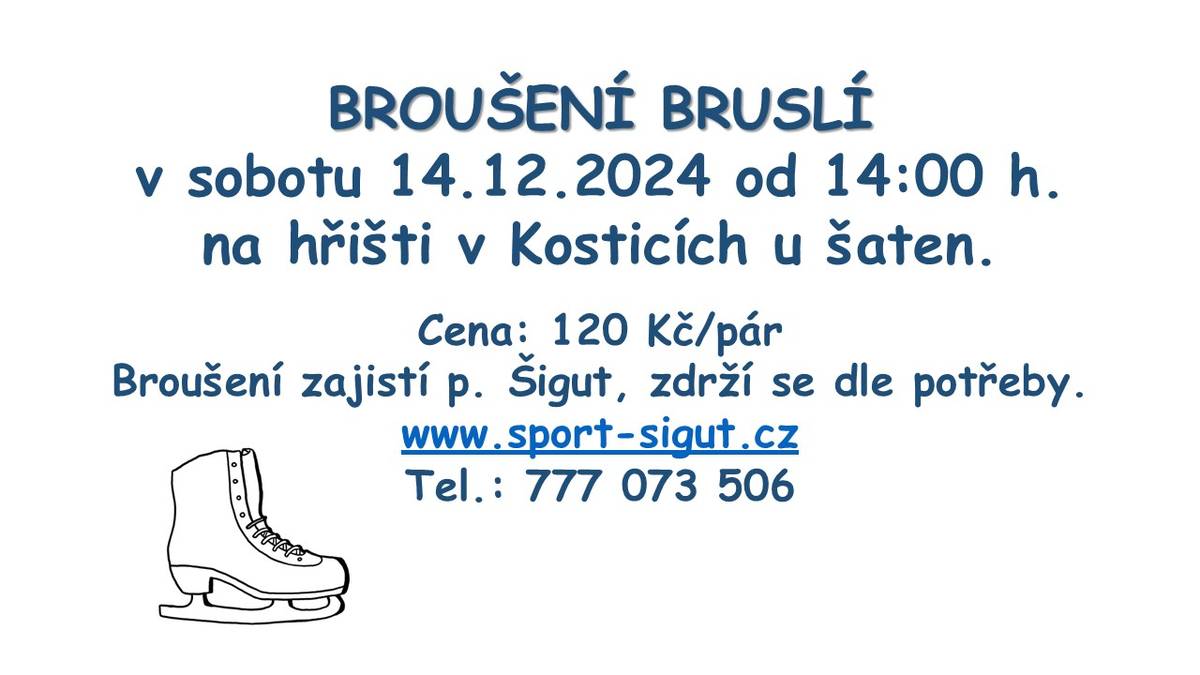 BROUŠENÍ BRUSLÍ
v sobotu 14.12.2024 od 14:00 h.
na hřišti v Kosticích u šaten.

Cena: 120 Kč/pár
Broušení zajistí p. Šigut, zdrží se dle potřeby.
www.sport-sigut.cz
Tel.: 777 073 506